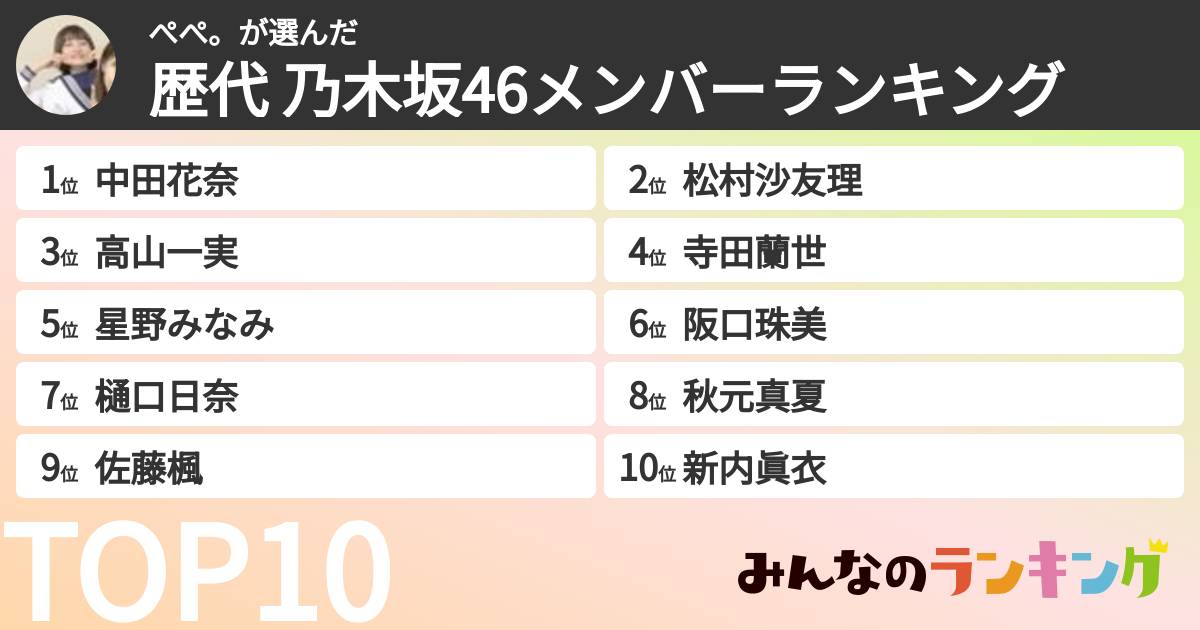 ぺぺ。が選んだ
歴代 乃木坂46メンバーランキング

1位 中田花奈
2位 松村沙友理
3位 高山一実
4位 寺田蘭世
5位 星野みなみ
6位 阪口珠美
7位 樋口日奈
8位 秋元真夏
9位 佐藤楓
10位 新内眞衣

TOP10

みんなのランキング